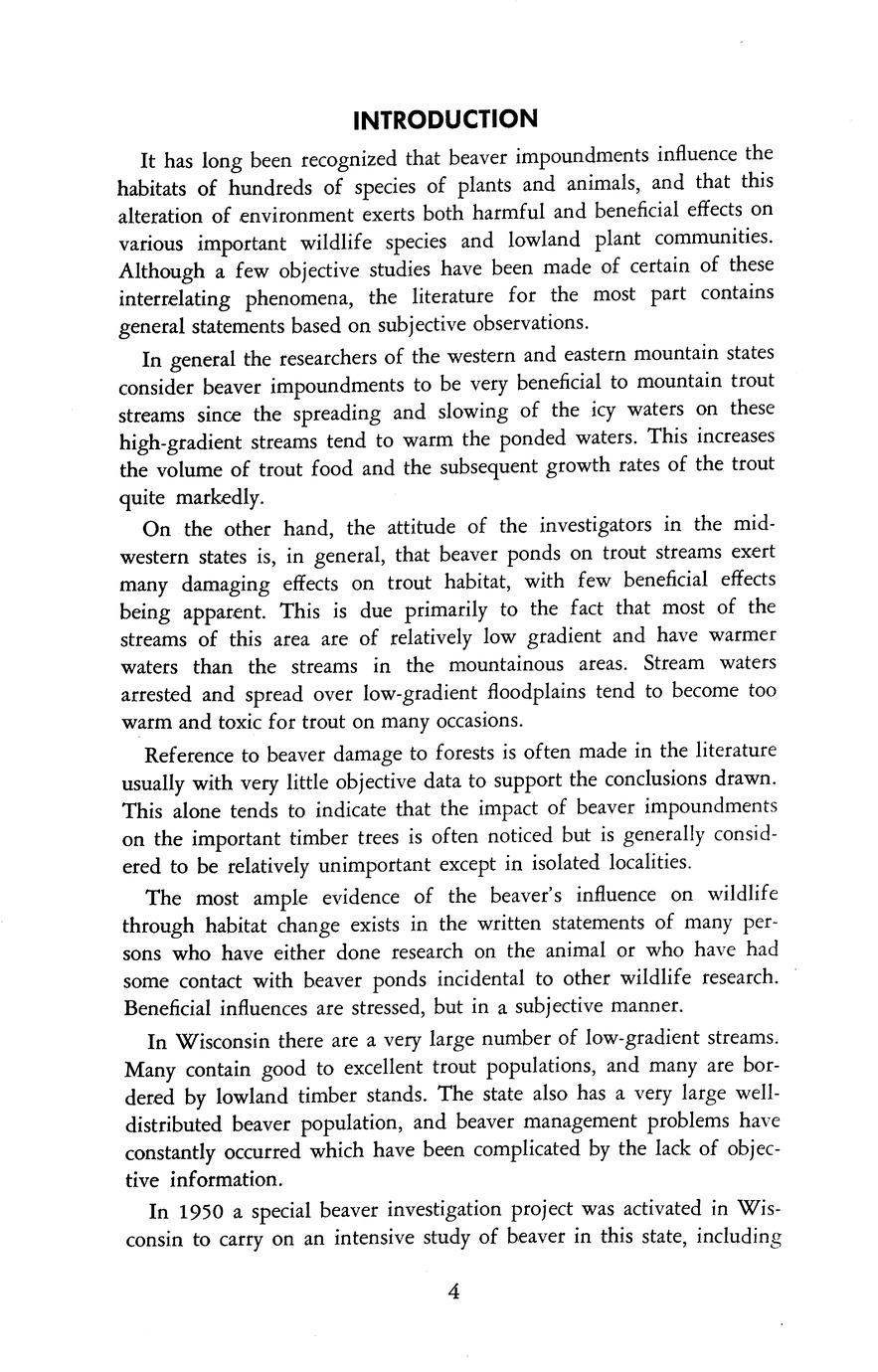 INTRODUCTION

It has long been recognized that beaver impoundments influence the habitats of hundreds of species of plants and animals, and that this alteration of environment exerts both harmful and beneficial effects on various important wildlife species and lowland plant communities. Although a few objective studies have been made of certain of these interrelating phenomena, the literature for the most part contains general statements based on subjective observations.

In general the researchers of the western and eastern mountain states consider beaver impoundments to be very beneficial to mountain trout streams since the spreading and slowing of the icy waters on these high-gradient streams tend to warm the ponded waters. This increases the volume of trout food and the subsequent growth rates of the trout quite markedly.

On the other hand, the attitude of the investigators in the midwestern states is, in general, that beaver ponds on trout streams exert many damaging effects on trout habitat, with few beneficial effects being apparent. This is due primarily to the fact that most of the streams of this area are of relatively low gradient and have warmer waters than the streams in the mountainous areas. Stream waters arrested and spread over low-gradient floodplains tend to become too warm and toxic for trout on many occasions.

Reference to beaver damage to forests is often made in the literature usually with very little objective data to support the conclusions drawn. This alone tends to indicate that the impact of beaver impoundments on the important timber trees is often noticed but is generally considered to be relatively unimportant except in isolated localities.

The most ample evidence of the beaver's influence on wildlife through habitat change exists in the written statements of many persons who have either done research on the animal or who have had some contact with beaver ponds incidental to other wildlife research. Beneficial influences are stressed, but in a subjective manner.

In Wisconsin there are a very large number of low-gradient streams. Many contain good to excellent trout populations, and many are bordered by lowland timber stands. The state also has a very large well-distributed beaver population, and beaver management problems have constantly occurred which have been complicated by the lack of objective information.

In 1950 a special beaver investigation project was activated in Wisconsin to carry on an intensive study of beaver in this state, including

4